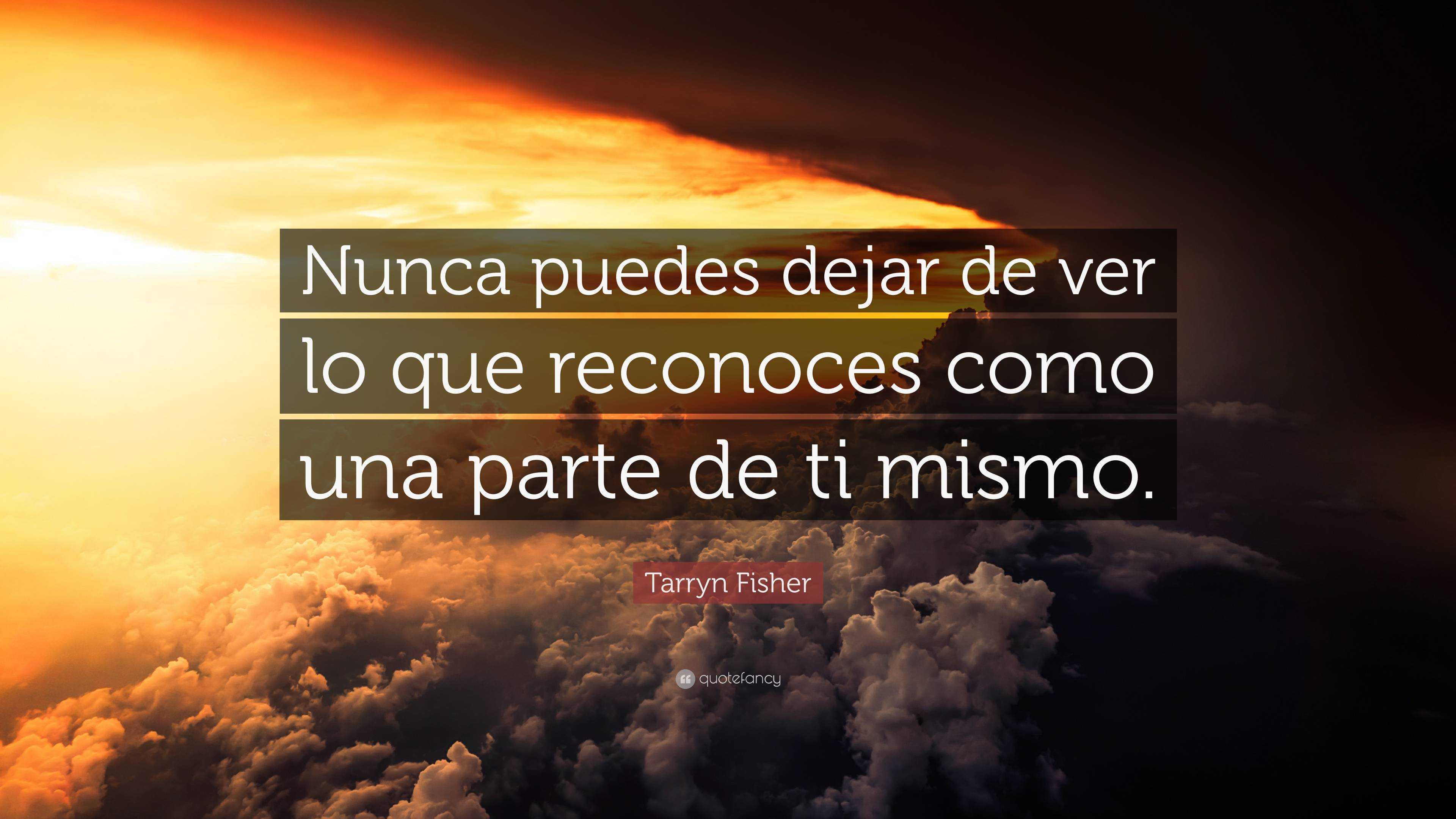 Nunca puedes dejar de ver lo que reconoces como una parte de ti mismo.

Tarryn Fisher

quotefancy